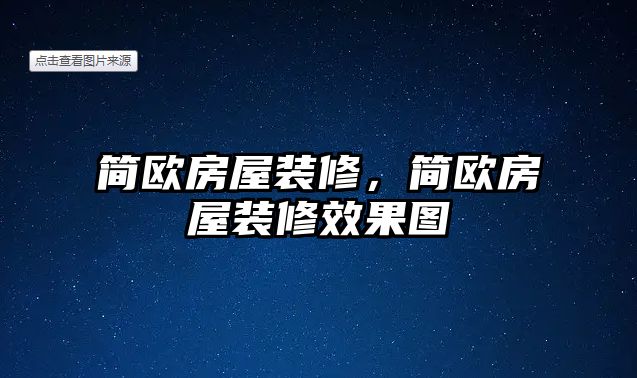 点击查看图片来源

简欧房屋装修，简欧房屋装修效果图